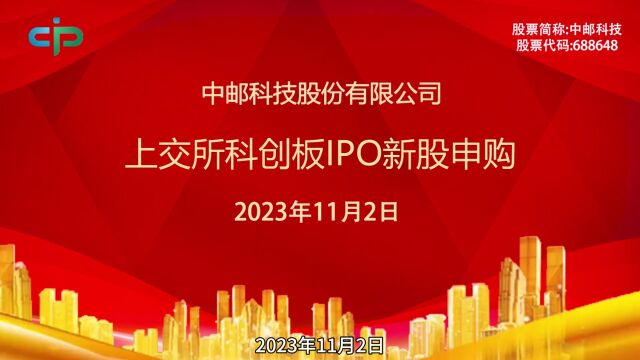 cip

股票简称:中邮科技
股票代码:688648

中邮科技股份有限公司

上交所科创板IPO新股申购

2023年11月2日

2023年11月2日